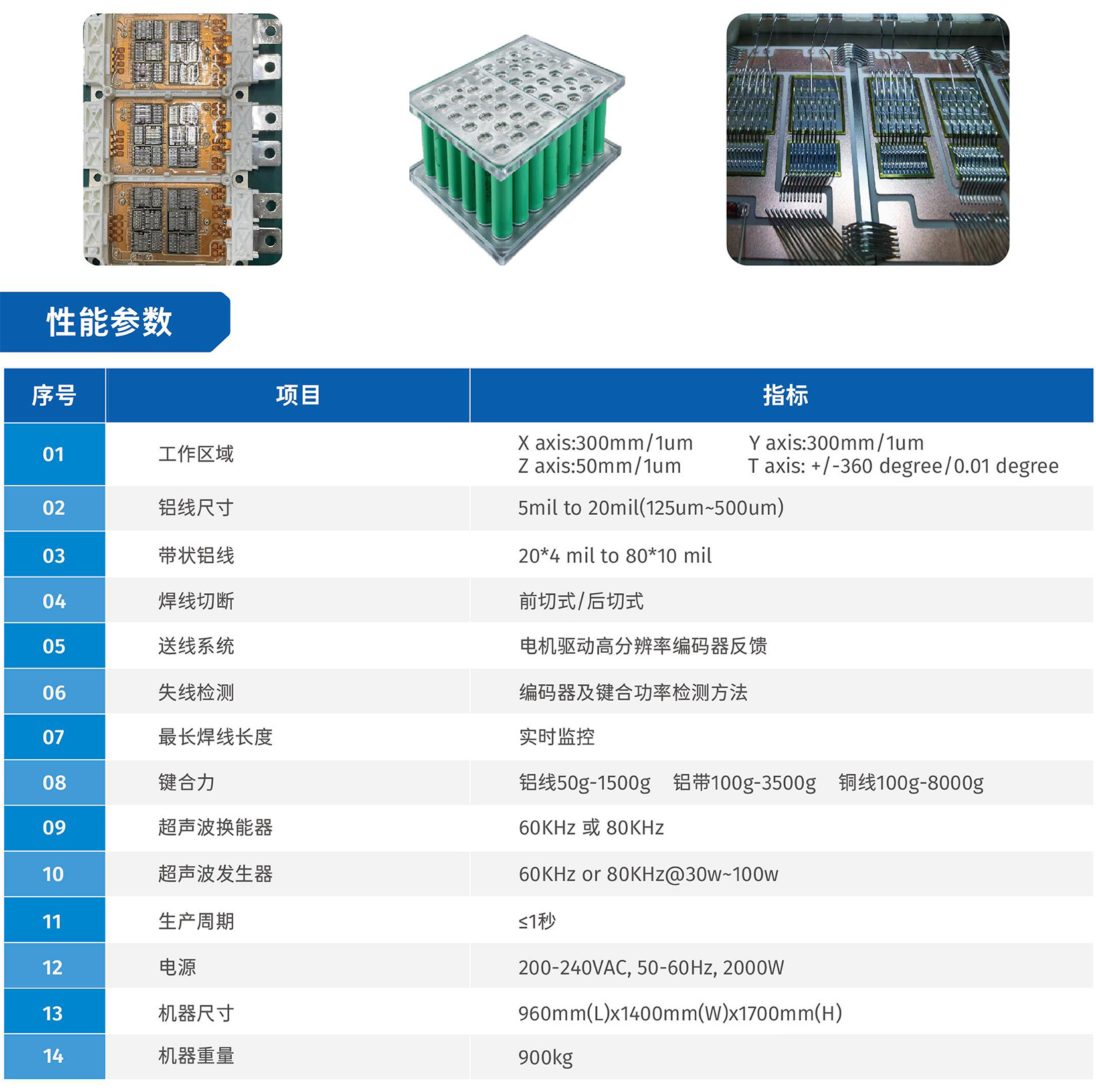 性能参数

| 序号 | 项目 | 指标 |
|---|---|---|
| 01 | 工作区域 | X axis:300mm/1um Y axis:300mm/1um Z axis:50mm/1um T axis: +/-360 degree/0.01 degree |
| 02 | 铝线尺寸 | 5mil to 20mil(125um~500um) |
| 03 | 带状铝线 | 20*4 mil to 80*10 mil |
| 04 | 焊线切断 | 前切式/后切式 |
| 05 | 送线系统 | 电机驱动高分辨率编码器反馈 |
| 06 | 失线检测 | 编码器及键合功率检测方法 |
| 07 | 最长焊线长度 | 实时监控 |
| 08 | 键合力 | 铝线50g-1500g 铝带100g-3500g 铜线100g-8000g |
| 09 | 超声波换能器 | 60KHz 或 80KHz |
| 10 | 超声波发生器 | 60KHz or 80KHz@30w~100w |
| 11 | 生产周期 | ≤1秒 |
| 12 | 电源 | 200-240VAC, 50-60Hz, 2000W |
| 13 | 机器尺寸 | 960mm(L)x1400mm(W)x1700mm(H) |
| 14 | 机器重量 | 900kg |